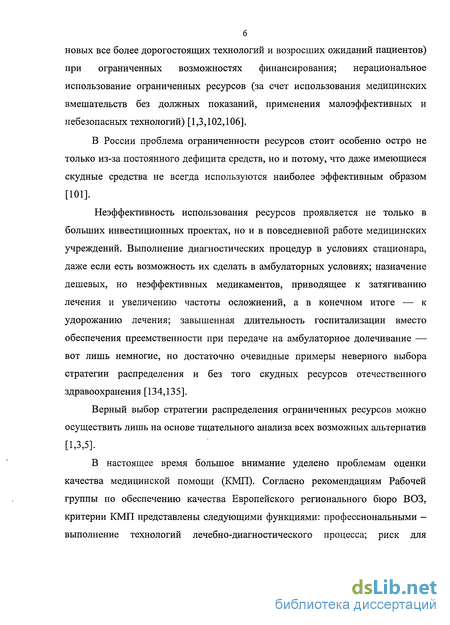 6

новых все более дорогостоящих технологий и возросших ожиданий пациентов) при ограниченных возможностях финансирования; нерациональное использование ограниченных ресурсов (за счет использования медицинских вмешательств без должных показаний, применения малоэффективных и небезопасных технологий) [1,3,102,106].

В России проблема ограниченности ресурсов стоит особенно остро не только из-за постоянного дефицита средств, но и потому, что даже имеющиеся скудные средства не всегда используются наиболее эффективным образом [101].

Неэффективность использования ресурсов проявляется не только в больших инвестиционных проектах, но и в повседневной работе медицинских учреждений. Выполнение диагностических процедур в условиях стационара, даже если есть возможность их сделать в амбулаторных условиях; назначение дешевых, но неэффективных медикаментов, приводящее к затягиванию лечения и увеличению частоты осложнений, а в конечном итоге — к удорожанию лечения; завышенная длительность госпитализации вместо обеспечения преемственности при передаче на амбулаторное долечивание — вот лишь немногие, но достаточно очевидные примеры неверного выбора стратегии распределения и без того скудных ресурсов отечественного здравоохранения [134,135].

Верный выбор стратегии распределения ограниченных ресурсов можно осуществить лишь на основе тщательного анализа всех возможных альтернатив [1,3,5].

В настоящее время большое внимание уделено проблемам оценки качества медицинской помощи (КМП). Согласно рекомендациям Рабочей группы по обеспечению качества Европейского регионального бюро ВОЗ, критерии КМП представлены следующими функциями: профессиональными – выполнение технологий лечебно-диагностического процесса; риск для

dsLib.net
библиотека диссертаций